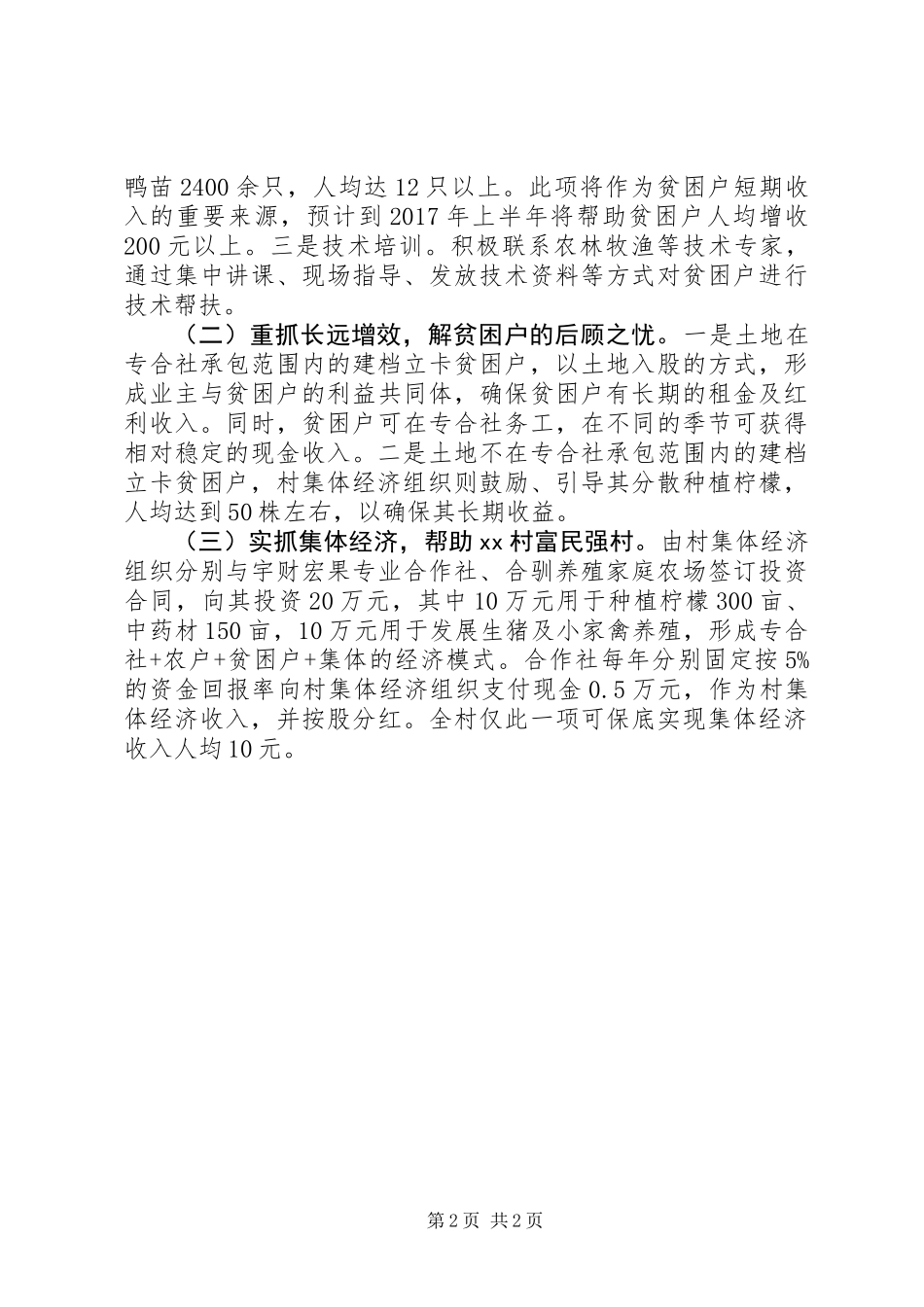 鸭苗2400余只，人均达12只以上。此项将作为贫困户短期收入的重要来源，预计到2017年上半年将帮助贫困户人均增收200元以上。三是技术培训。积极联系农林牧渔等技术专家，通过集中讲课、现场指导、发放技术资料等方式对贫困户进行技术帮扶。

（二）重抓长远增效，解贫困户的后顾之忧。一是土地在专合社承包范围内的建档立卡贫困户，以土地入股的方式，形成业主与贫困户的利益共同体，确保贫困户有长期的租金及红利收入。同时，贫困户可在专合社务工，在不同的季节可获得相对稳定的现金收入。二是土地不在专合社承包范围内的建档立卡贫困户，村集体经济组织则鼓励、引导其分散种植柠檬，人均达到50株左右，以确保其长期收益。

（三）实抓集体经济，帮助xx村富民强村。由村集体经济组织分别与宇财宏果专业合作社、合驯养殖家庭农场签订投资合同，向其投资20万元，其中10万元用于种植柠檬300亩、中药材150亩，10万元用于发展生猪及小家禽养殖，形成专合社+农户+贫困户+集体的经济模式。合作社每年分别固定按5%的资金回报率向村集体经济组织支付现金0.5万元，作为村集体经济收入，并按股分红。全村仅此一项可保底实现集体经济收入人均10元。

第2页 共2页